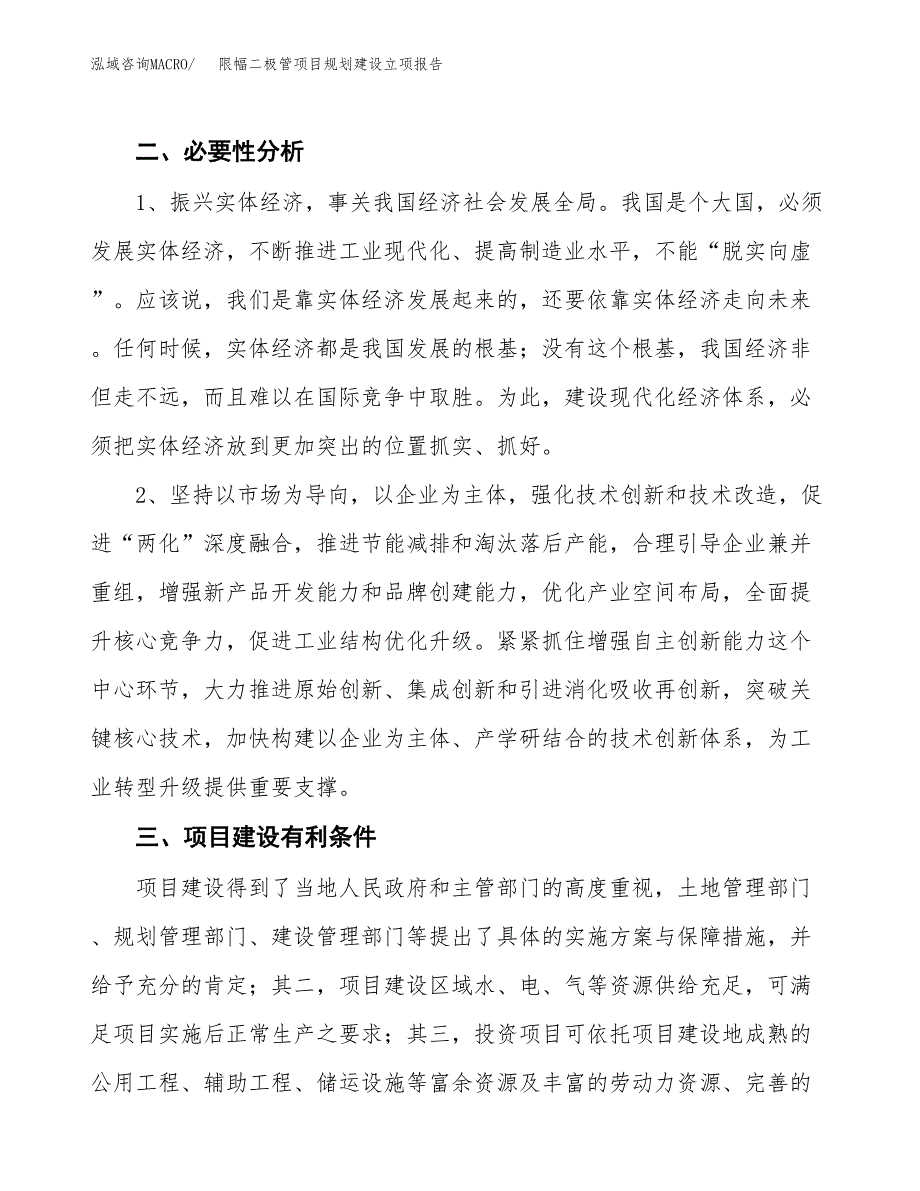 泓域咨询MACRO/　限幅二极管项目规划建设立项报告

二、必要性分析

1、振兴实体经济，事关我国经济社会发展全局。我国是个大国，必须发展实体经济，不断推进工业现代化、提高制造业水平，不能“脱实向虚”。应该说，我们是靠实体经济发展起来的，还要依靠实体经济走向未来。任何时候，实体经济都是我国发展的根基；没有这个根基，我国经济非但走不远，而且难以在国际竞争中取胜。为此，建设现代化经济体系，必须把实体经济放到更加突出的位置抓实、抓好。

2、坚持以市场为导向，以企业为主体，强化技术创新和技术改造，促进“两化”深度融合，推进节能减排和淘汰落后产能，合理引导企业兼并重组，增强新产品开发能力和品牌创建能力，优化产业空间布局，全面提升核心竞争力，促进工业结构优化升级。紧紧抓住增强自主创新能力这个中心环节，大力推进原始创新、集成创新和引进消化吸收再创新，突破关键核心技术，加快构建以企业为主体、产学研结合的技术创新体系，为工业转型升级提供重要支撑。

三、项目建设有利条件

项目建设得到了当地人民政府和主管部门的高度重视，土地管理部门、规划管理部门、建设管理部门等提出了具体的实施方案与保障措施，并给予充分的肯定；其二，项目建设区域水、电、气等资源供给充足，可满足项目实施后正常生产之要求；其三，投资项目可依托项目建设地成熟的公用工程、辅助工程、储运设施等富余资源及丰富的劳动力资源、完善的